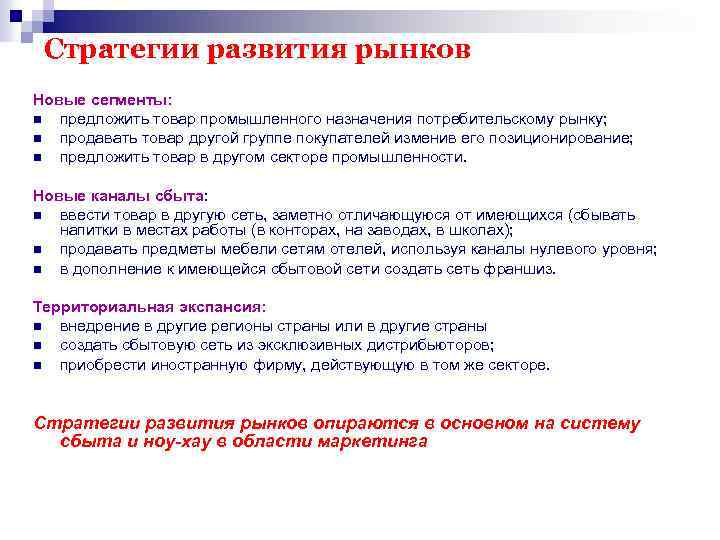 Стратегии развития рынков

Новые сегменты:
- предложить товар промышленного назначения потребительскому рынку;
- продавать товар другой группе покупателей изменив его позиционирование;
- предложить товар в другом секторе промышленности.

Новые каналы сбыта:
- ввести товар в другую сеть, заметно отличающуюся от имеющихся (сбывать напитки в местах работы (в конторах, на заводах, в школах);
- продавать предметы мебели сетям отелей, используя каналы нулевого уровня;
- в дополнение к имеющейся сбытовой сети создать сеть франшиз.

Территориальная экспансия:
- внедрение в другие регионы страны или в другие страны
- создать сбытовую сеть из эксклюзивных дистрибьюторов;
- приобрести иностранную фирму, действующую в том же секторе.

Стратегии развития рынков опираются в основном на систему сбыта и ноу-хау в области маркетинга